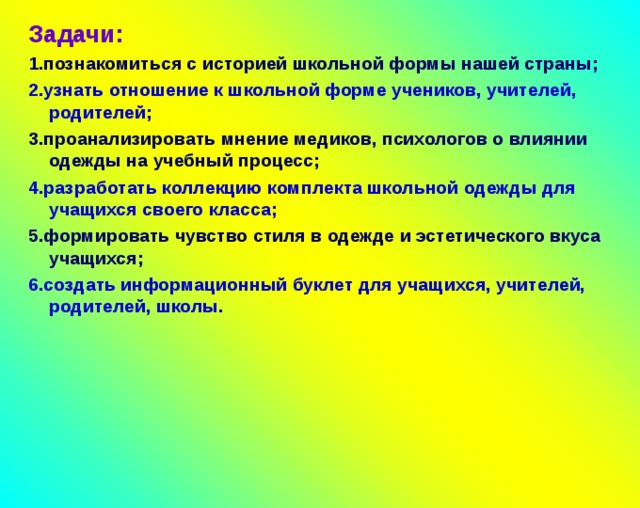 Задачи:

1.познакомиться с историей школьной формы нашей страны;

2.узнать отношение к школьной форме учеников, учителей, родителей;

3.проанализировать мнение медиков, психологов о влиянии одежды на учебный процесс;

4.разработать коллекцию комплекта школьной одежды для учащихся своего класса;

5.формировать чувство стиля в одежде и эстетического вкуса учащихся;

6.создать информационный буклет для учащихся, учителей, родителей, школы.